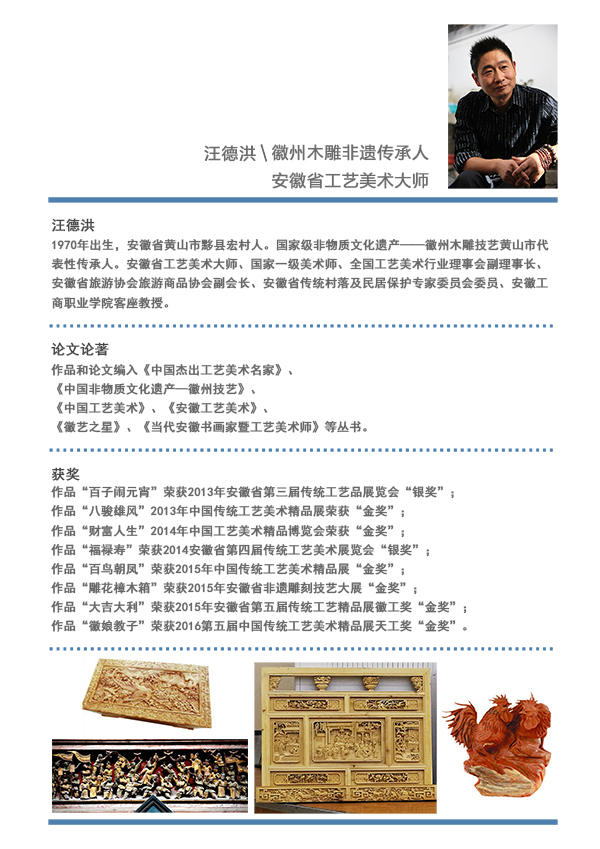 汪德洪 \ 徽州木雕非遗传承人
安徽省工艺美术大师

汪德洪
1970年出生，安徽省黄山市黟县宏村人。国家级非物质文化遗产——徽州木雕技艺黄山市代表性传承人。安徽省工艺美术大师、国家一级美术师、全国工艺美术行业理事会副理事长、安徽省旅游协会旅游商品协会副会长、安徽省传统村落及民居保护专家委员会委员、安徽工商职业学院客座教授。

论文论著
作品和论文编入《中国杰出工艺美术名家》、
《中国非物质文化遗产—徽州技艺》、
《中国工艺美术》、《安徽工艺美术》、
《徽艺之星》、《当代安徽书画家暨工艺美术师》等丛书。

获奖
作品“百子闹元宵”荣获2013年安徽省第三届传统工艺品展览会“银奖”；
作品“八骏雄风”2013年中国传统工艺美术精品展荣获“金奖”；
作品“财富人生”2014年中国工艺美术精品博览会荣获“金奖”；
作品“福禄寿”荣获2014安徽省第四届传统工艺美术展览会“银奖”；
作品“百鸟朝凤”荣获2015年中国传统工艺美术精品展“金奖”；
作品“雕花樟木箱”荣获2015年安徽省非遗雕刻技艺大展“金奖”；
作品“大吉大利”荣获2015年安徽省第五届传统工艺精品展徽工奖“金奖”；
作品“徽娘教子”荣获2016第五届中国传统工艺美术精品展天工奖“金奖”。